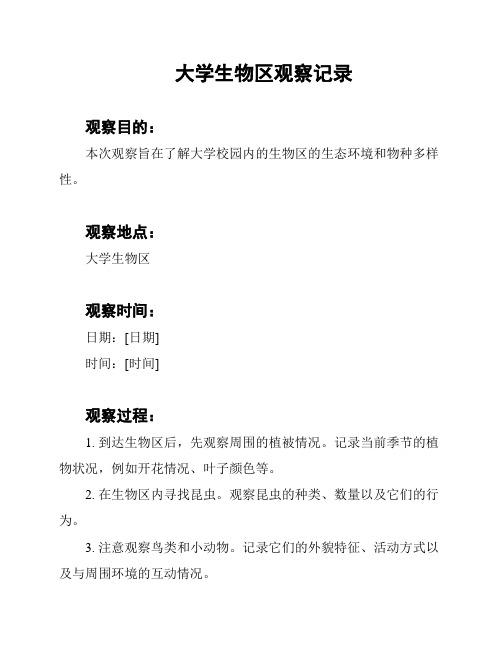 大学生物区观察记录

观察目的：

本次观察旨在了解大学校园内的生物区的生态环境和物种多样性。

观察地点：

大学生物区

观察时间：

日期：[日期]

时间：[时间]

观察过程：

1. 到达生物区后，先观察周围的植被情况。记录当前季节的植物状况，例如开花情况、叶子颜色等。

2. 在生物区内寻找昆虫。观察昆虫的种类、数量以及它们的行为。

3. 注意观察鸟类和小动物。记录它们的外貌特征、活动方式以及与周围环境的互动情况。